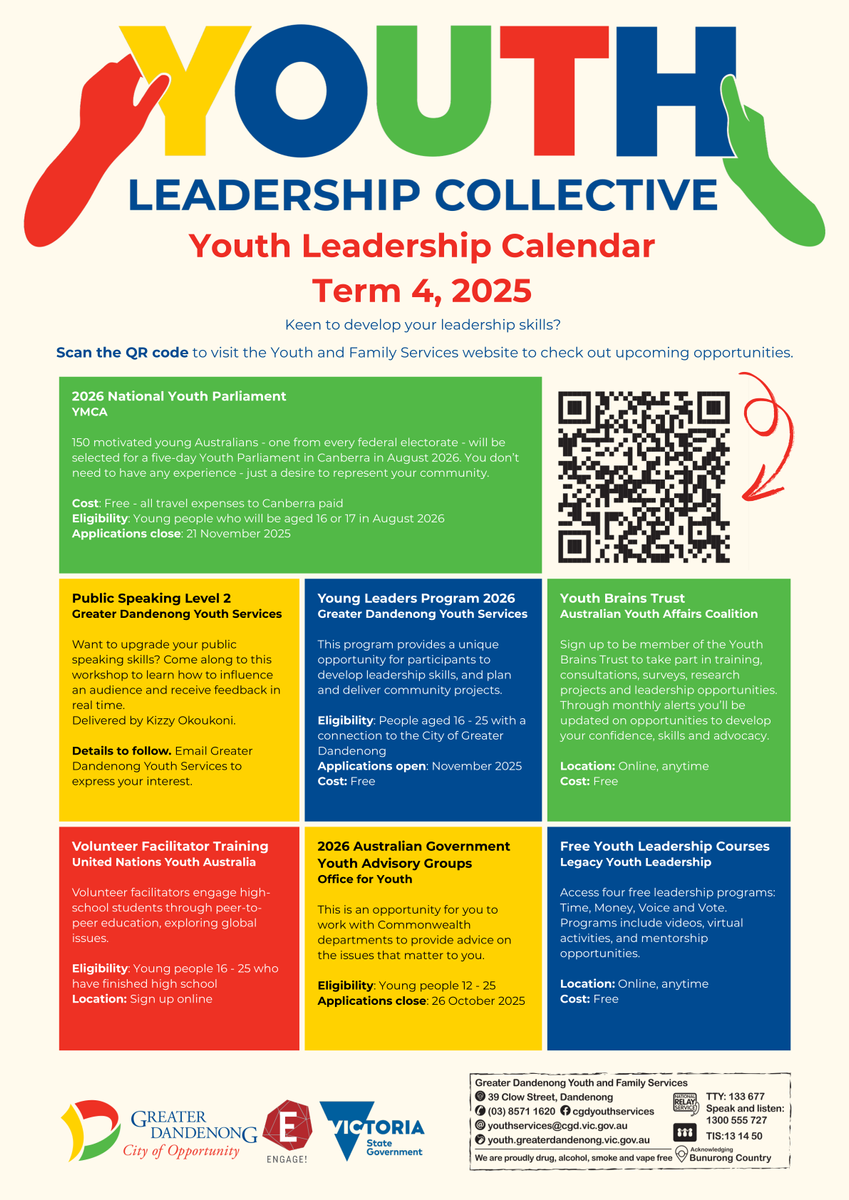 YOUTH
LEADERSHIP COLLECTIVE
Youth Leadership Calendar
Term 4, 2025

Keen to develop your leadership skills?

Scan the QR code to visit the Youth and Family Services website to check out upcoming opportunities.

2026 National Youth Parliament
YMCA

150 motivated young Australians - one from every federal electorate - will be selected for a five-day Youth Parliament in Canberra in August 2026. You don't need to have any experience - just a desire to represent your community.

Cost: Free - all travel expenses to Canberra paid
Eligibility: Young people who will be aged 16 or 17 in August 2026
Applications close: 21 November 2025

Public Speaking Level 2
Greater Dandenong Youth Services

Want to upgrade your public speaking skills? Come along to this workshop to learn how to influence an audience and receive feedback in real time.
Delivered by Kizzy Okoukoni.

Details to follow. Email Greater Dandenong Youth Services to express your interest.

Young Leaders Program 2026
Greater Dandenong Youth Services

This program provides a unique opportunity for participants to develop leadership skills, and plan and deliver community projects.

Eligibility: People aged 16 - 25 with a connection to the City of Greater Dandenong
Applications open: November 2025
Cost: Free

Youth Brains Trust
Australian Youth Affairs Coalition

Sign up to be member of the Youth Brains Trust to take part in training, consultations, surveys, research projects and leadership opportunities. Through monthly alerts you'll be updated on opportunities to develop your confidence, skills and advocacy.

Location: Online, anytime
Cost: Free

Volunteer Facilitator Training
United Nations Youth Australia

Volunteer facilitators engage high-school students through peer-to-peer education, exploring global issues.

Eligibility: Young people 16 - 25 who have finished high school
Location: Sign up online

2026 Australian Government Youth Advisory Groups
Office for Youth

This is an opportunity for you to work with Commonwealth departments to provide advice on the issues that matter to you.

Eligibility: Young people 12 - 25
Applications close: 26 October 2025

Free Youth Leadership Courses
Legacy Youth Leadership

Access four free leadership programs: Time, Money, Voice and Vote. Programs include videos, virtual activities, and mentorship opportunities.

Location: Online, anytime
Cost: Free

GREATER DANDENONG
City of Opportunity
ENGAGE!
VICTORIA
State Government

Greater Dandenong Youth and Family Services
39 Clow Street, Dandenong
(03) 8571 1620 cgdyouthservices
youthservices@cgd.vic.gov.au
youth.greaterdandenong.vic.gov.au
TTY: 133 677
Speak and listen: 1300 555 727
TIS:13 14 50
We are proudly drug, alcohol, smoke and vape free
Acknowledging Bunurong Country